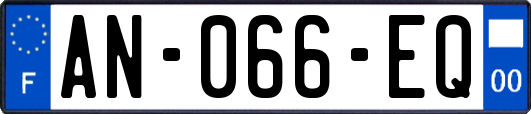 F
AN-066-EQ
00